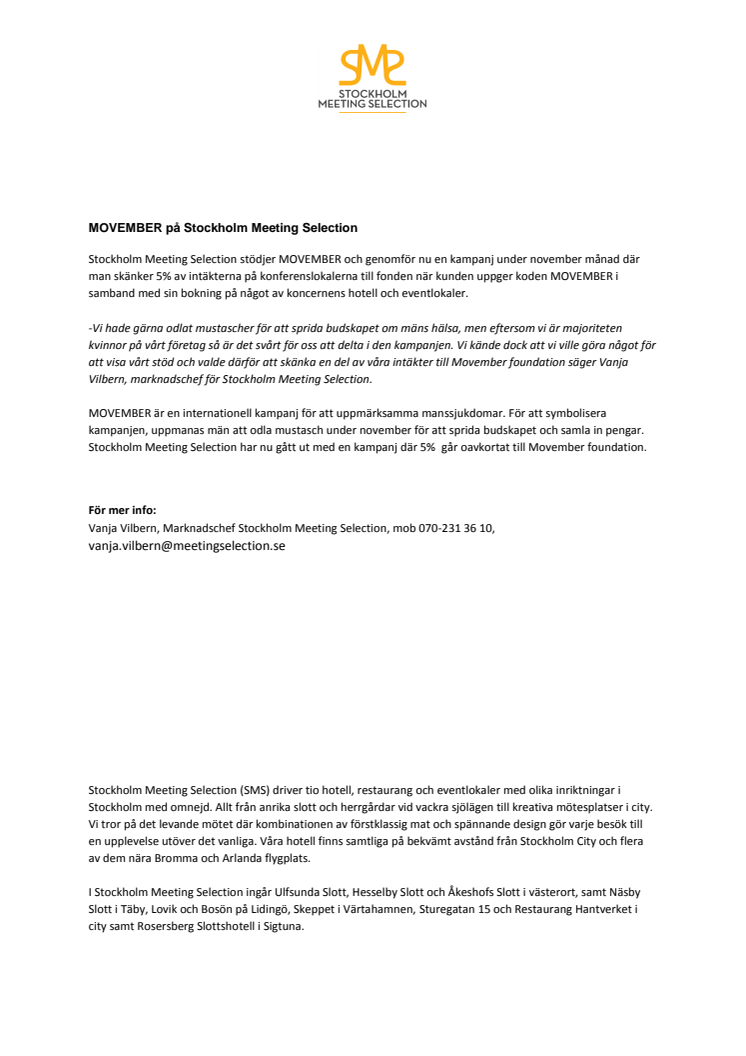 SMS
STOCKHOLM
MEETING SELECTION

MOVEMBER på Stockholm Meeting Selection

Stockholm Meeting Selection stödjer MOVEMBER och genomför nu en kampanj under november månad där man skänker 5% av intäkterna på konferenslokalerna till fonden när kunden uppger koden MOVEMBER i samband med sin bokning på något av koncernens hotell och eventlokaler.

-Vi hade gärna odlat mustascher för att sprida budskapet om mäns hälsa, men eftersom vi är majoriteten kvinnor på vårt företag så är det svårt för oss att delta i den kampanjen. Vi kände dock att vi ville göra något för att visa vårt stöd och valde därför att skänka en del av våra intäkter till Movember foundation säger Vanja Vilbern, marknadschef för Stockholm Meeting Selection.

MOVEMBER är en internationell kampanj för att uppmärksamma manssjukdomar. För att symbolisera kampanjen, uppmanas män att odla mustasch under november för att sprida budskapet och samla in pengar. Stockholm Meeting Selection har nu gått ut med en kampanj där 5% går oavkortat till Movember foundation.

För mer info:
Vanja Vilbern, Marknadschef Stockholm Meeting Selection, mob 070-231 36 10,
vanja.vilbern@meetingselection.se

Stockholm Meeting Selection (SMS) driver tio hotell, restaurang och eventlokaler med olika inriktningar i Stockholm med omnejd. Allt från anrika slott och herrgårdar vid vackra sjölägen till kreativa mötesplatser i city. Vi tror på det levande mötet där kombinationen av förstklassig mat och spännande design gör varje besök till en upplevelse utöver det vanliga. Våra hotell finns samtliga på bekvämt avstånd från Stockholm City och flera av dem nära Bromma och Arlanda flygplats.

I Stockholm Meeting Selection ingår Ulfsunda Slott, Hesselby Slott och Åkeshofs Slott i västerort, samt Näsby Slott i Täby, Lovik och Bosön på Lidingö, Skeppet i Värtahamnen, Sturegatan 15 och Restaurang Hantverket i city samt Rosersberg Slottshotell i Sigtuna.